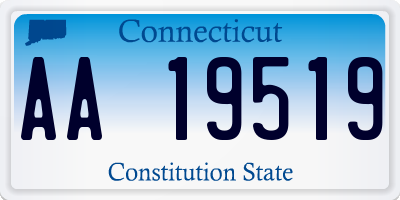 Connecticut

AA 19519

Constitution State